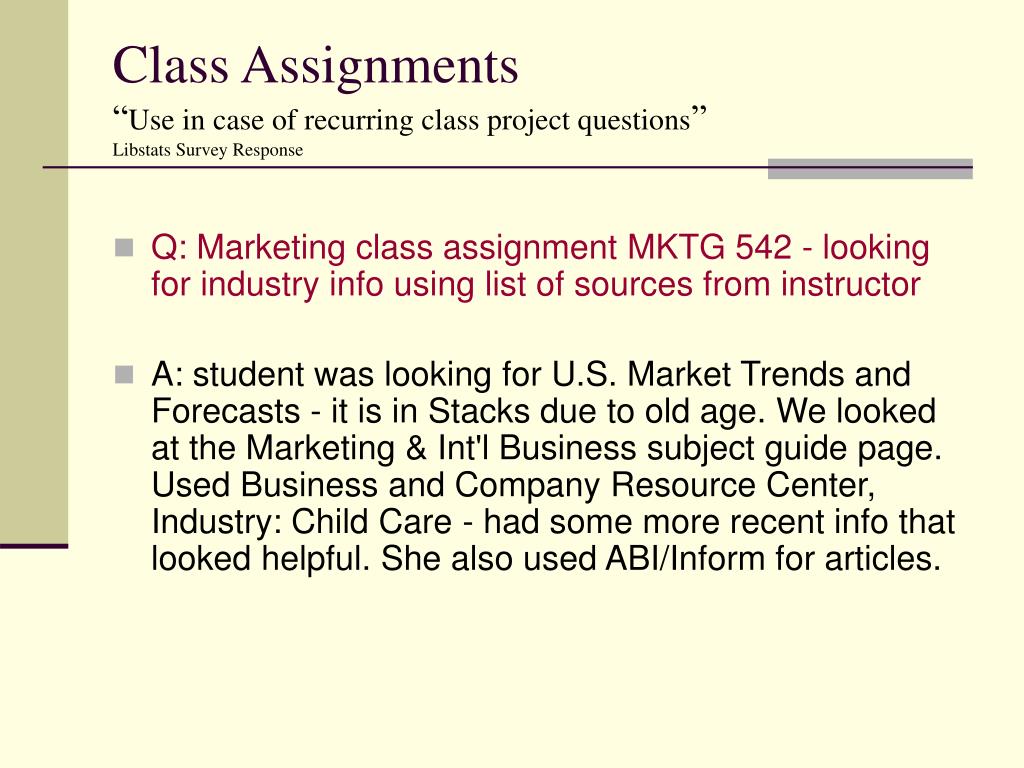 Class Assignments
“Use in case of recurring class project questions”
Libstats Survey Response

Q: Marketing class assignment MKTG 542 - looking for industry info using list of sources from instructor

A: student was looking for U.S. Market Trends and Forecasts - it is in Stacks due to old age. We looked at the Marketing & Int'l Business subject guide page. Used Business and Company Resource Center, Industry: Child Care - had some more recent info that looked helpful. She also used ABI/Inform for articles.